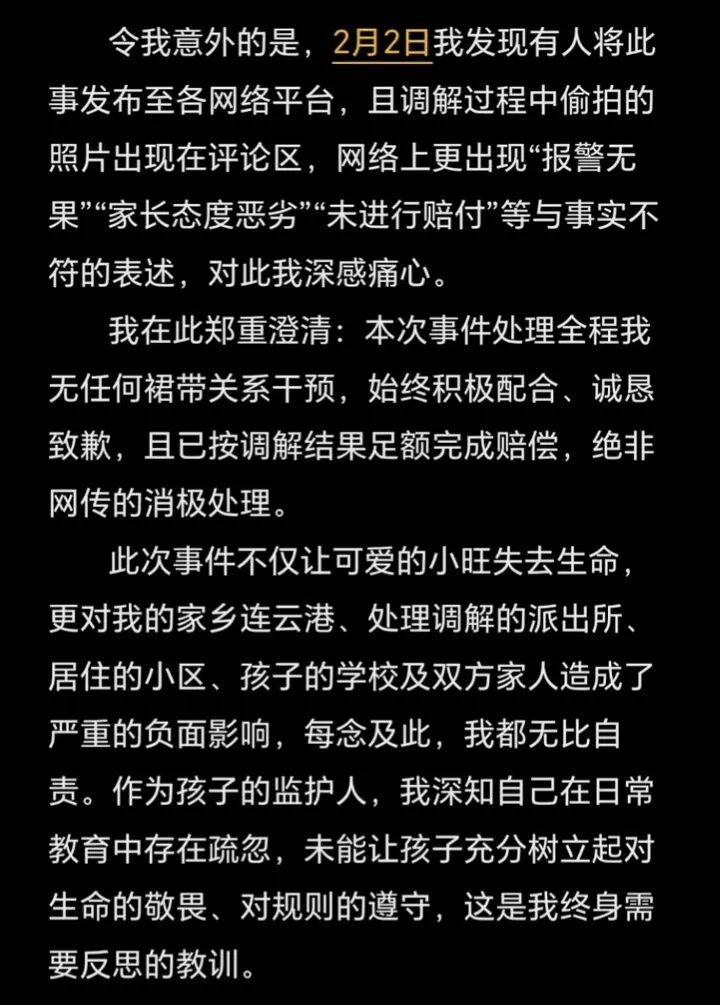 令我意外的是，2月2日我发现有人将此事发布至各网络平台，且调解过程中偷拍的照片出现在评论区，网络上更出现“报警无果”“家长态度恶劣”“未进行赔付”等与事实不符的表述，对此我深感痛心。

我在此郑重澄清：本次事件处理全程我无任何裙带关系干预，始终积极配合、诚恳致歉，且已按调解结果足额完成赔偿，绝非网传的消极处理。

此次事件不仅让可爱的小旺失去生命，更对我的家乡连云港、处理调解的派出所、居住的小区、孩子的学校及双方家人造成了严重的负面影响，每念及此，我都无比自责。作为孩子的监护人，我深知自己在日常教育中存在疏忽，未能让孩子充分树立起对生命的敬畏、对规则的遵守，这是我终身需要反思的教训。